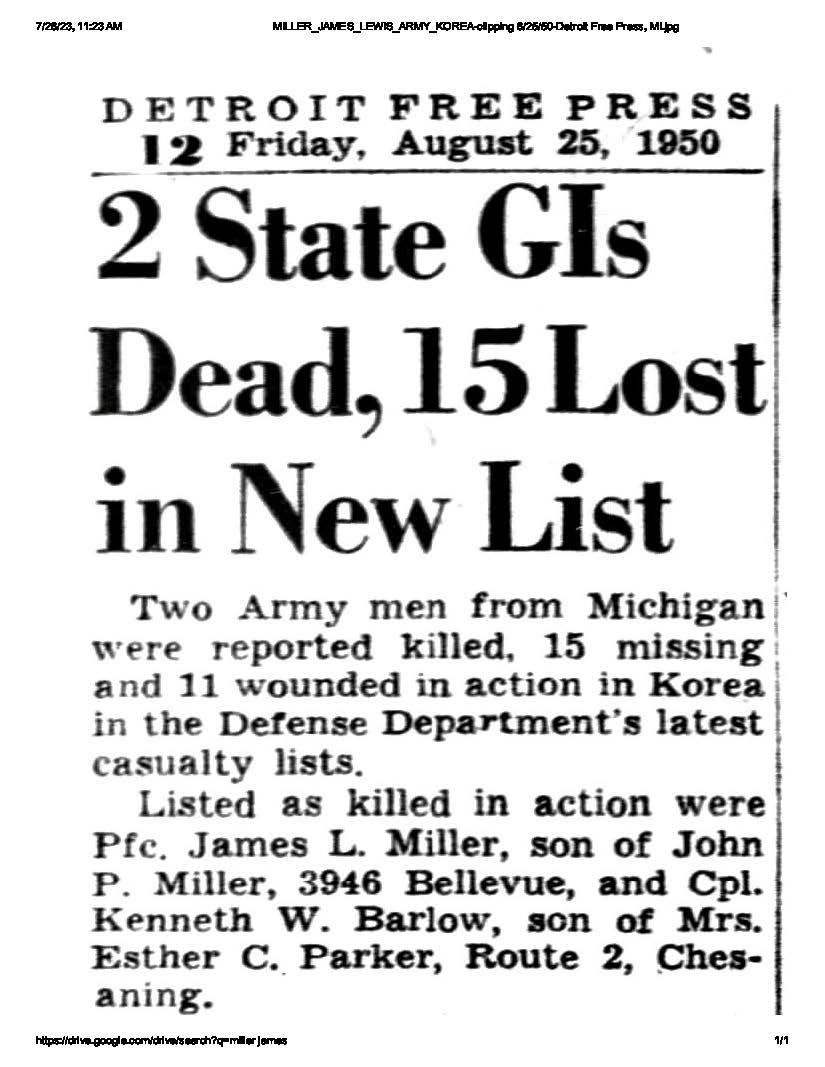 7/26/23, 11:23 AM MILLER_JAMES_LEWIS_ARMY_KOREA-clipping 8/25/50-Detroit Free Press, MI.jpg

DETROIT FREE PRESS
12 Friday, August 25, 1950

2 State GIs Dead, 15 Lost in New List

Two Army men from Michigan were reported killed, 15 missing and 11 wounded in action in Korea in the Defense Department's latest casualty lists.

Listed as killed in action were Pfc. James L. Miller, son of John P. Miller, 3946 Bellevue, and Cpl. Kenneth W. Barlow, son of Mrs. Esther C. Parker, Route 2, Chesaning.

https://drive.google.com/drive/search?q=miller james 1/1